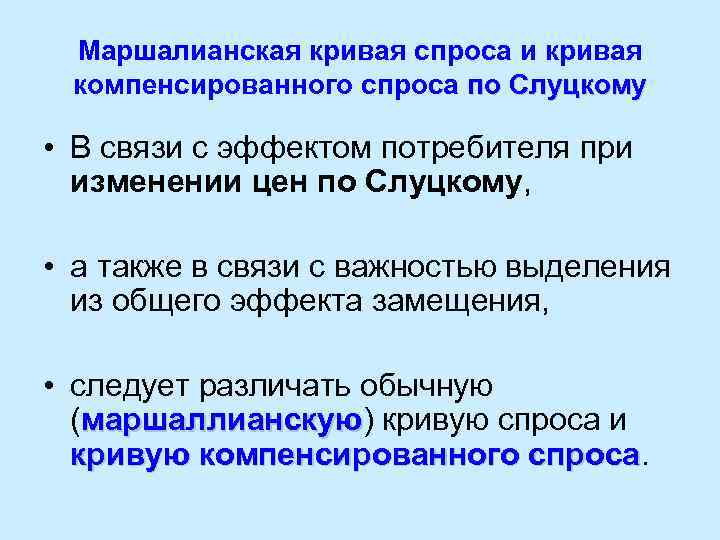 Маршалианская кривая спроса и кривая компенсированного спроса по Слуцкому

• В связи с эффектом потребителя при изменении цен по Слуцкому,

• а также в связи с важностью выделения из общего эффекта замещения,

• следует различать обычную (маршаллианскую) кривую спроса и кривую компенсированного спроса.